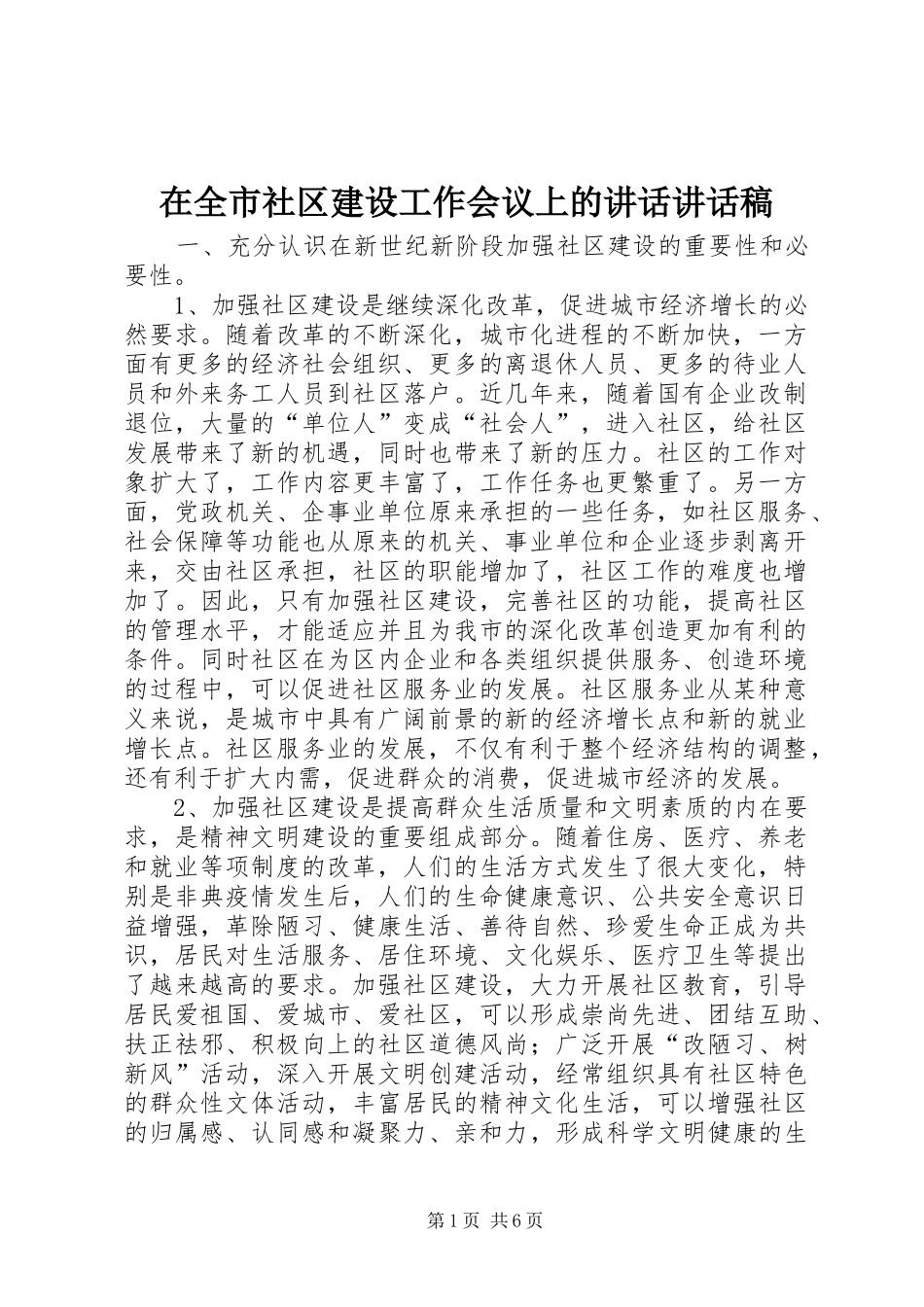 在全市社区建设工作会议上的讲话讲话稿

一、充分认识在新世纪新阶段加强社区建设的重要性和必要性。

1、加强社区建设是继续深化改革，促进城市经济增长的必然要求。随着改革的不断深化，城市化进程的不断加快，一方面有更多的经济社会组织、更多的离退休人员、更多的待业人员和外来务工人员到社区落户。近几年来，随着国有企业改制退位，大量的“单位人”变成“社会人”，进入社区，给社区发展带来了新的机遇，同时也带来了新的压力。社区的工作对象扩大了，工作内容更丰富了，工作任务也更繁重了。另一方面，党政机关、企事业单位原来承担的一些任务，如社区服务、社会保障等功能也从原来的机关、事业单位和企业逐步剥离开来，交由社区承担，社区的职能增加了，社区工作的难度也增加了。因此，只有加强社区建设，完善社区的功能，提高社区的管理水平，才能适应并且为我市的深化改革创造更加有利的条件。同时社区在为区内企业和各类组织提供服务、创造环境的过程中，可以促进社区服务业的发展。社区服务业从某种意义来说，是城市中具有广阔前景的新的经济增长点和新的就业增长点。社区服务业的发展，不仅有利于整个经济结构的调整，还有利于扩大内需，促进群众的消费，促进城市经济的发展。

2、加强社区建设是提高群众生活质量和文明素质的内在要求，是精神文明建设的重要组成部分。随着住房、医疗、养老和就业等项制度的改革，人们的生活方式发生了很大变化，特别是非典疫情发生后，人们的生命健康意识、公共安全意识日益增强，革除陋习、健康生活、善待自然、珍爱生命正成为共识，居民对生活服务、居住环境、文化娱乐、医疗卫生等提出了越来越高的要求。加强社区建设，大力开展社区教育，引导居民爱祖国、爱城市、爱社区，可以形成崇尚先进、团结互助、扶正祛邪、积极向上的社区道德风尚；广泛开展“改陋习、树新风”活动，深入开展文明创建活动，经常组织具有社区特色的群众性文体活动，丰富居民的精神文化生活，可以增强社区的归属感、认同感和凝聚力、亲和力，形成科学文明健康的生

第1页 共6页